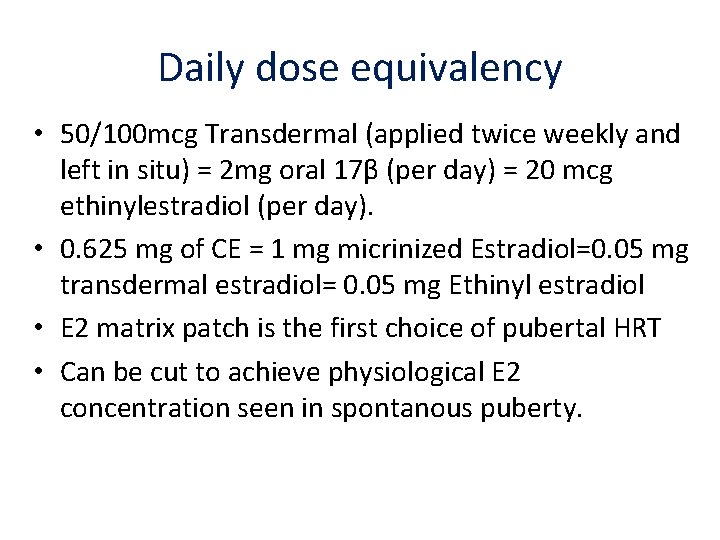 Daily dose equivalency

• 50/100mcg Transdermal (applied twice weekly and left in situ) = 2mg oral 17β (per day) = 20 mcg ethinylestradiol (per day).

• 0.625 mg of CE = 1 mg micrinized Estradiol=0.05 mg transdermal estradiol= 0.05 mg Ethinyl estradiol

• E2 matrix patch is the first choice of pubertal HRT

• Can be cut to achieve physiological E2 concentration seen in spontanous puberty.